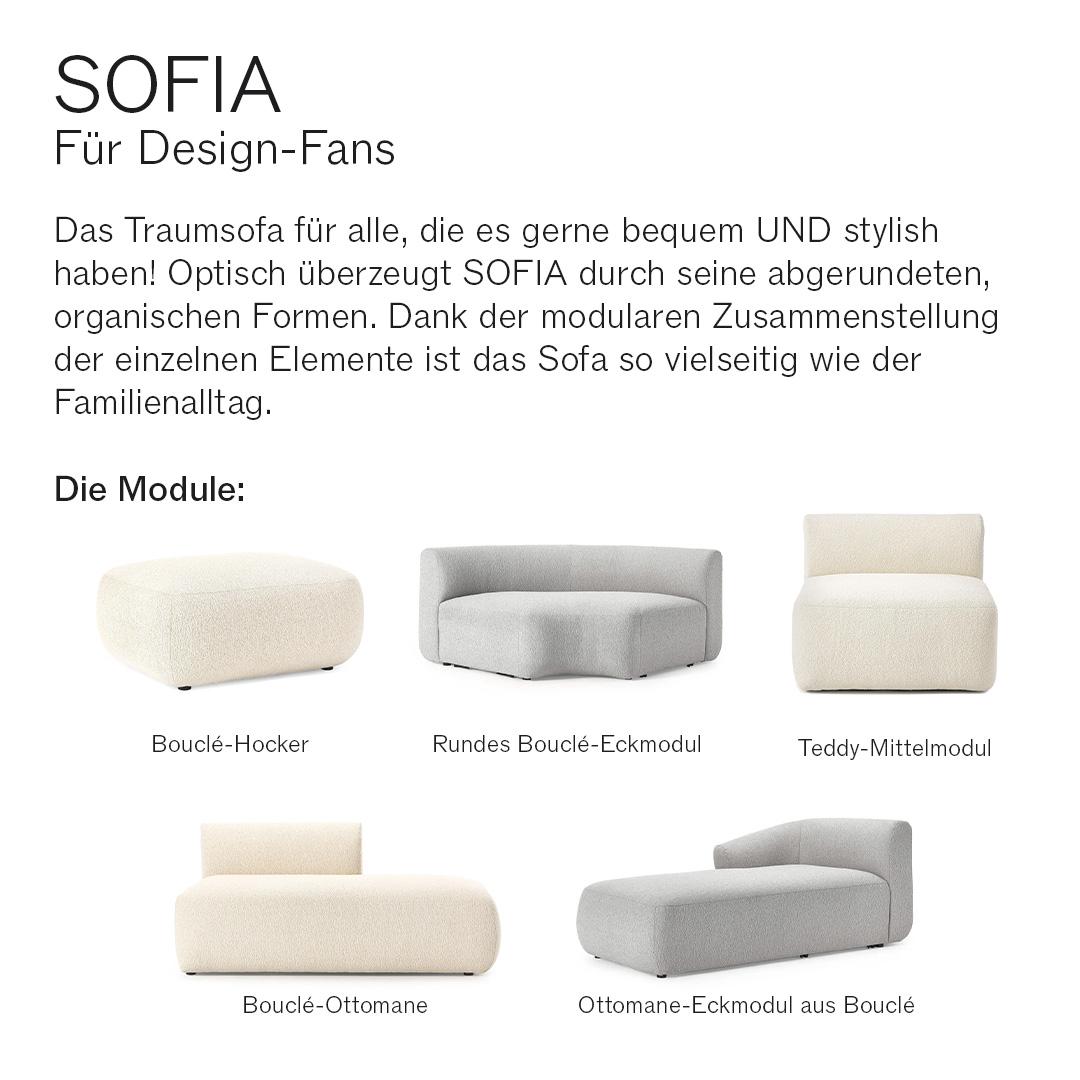 SOFIA
Für Design-Fans

Das Traumsofa für alle, die es gerne bequem UND stylish haben! Optisch überzeugt SOFIA durch seine abgerundeten, organischen Formen. Dank der modularen Zusammenstellung der einzelnen Elemente ist das Sofa so vielseitig wie der Familienalltag.

Die Module:

Bouclé-Hocker

Rundes Bouclé-Eckmodul

Teddy-Mittelmodul

Bouclé-Ottomane

Ottomane-Eckmodul aus Bouclé